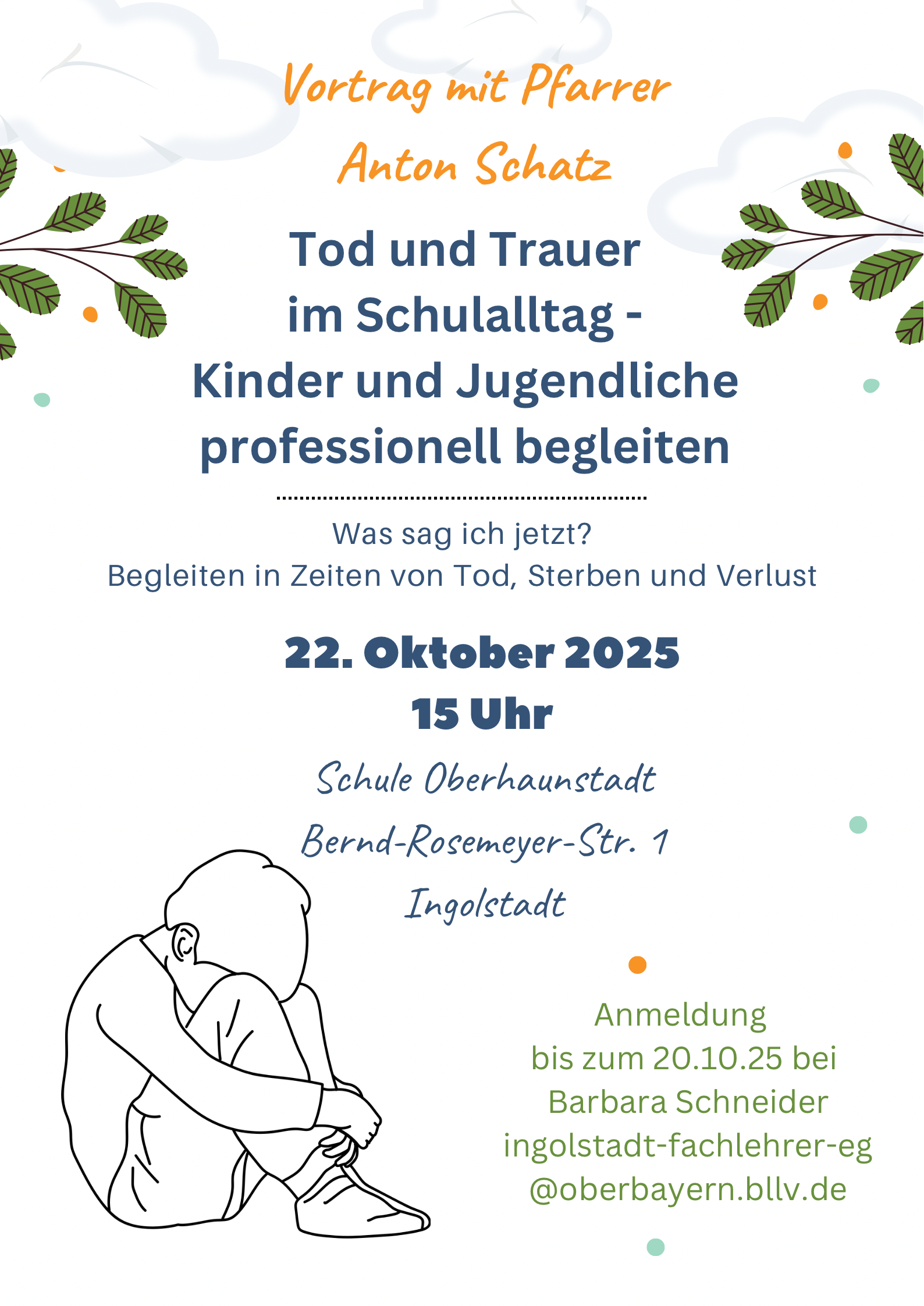 Vortrag mit Pfarrer
Anton Schatz

Tod und Trauer
im Schulalltag -
Kinder und Jugendliche
professionell begleiten

Was sag ich jetzt?
Begleiten in Zeiten von Tod, Sterben und Verlust

22. Oktober 2025
15 Uhr

Schule Oberhaunstadt
Bernd-Rosemeyer-Str. 1
Ingolstadt

Anmeldung
bis zum 20.10.25 bei
Barbara Schneider
ingolstadt-fachlehrer-eg
@oberbayern.bllv.de